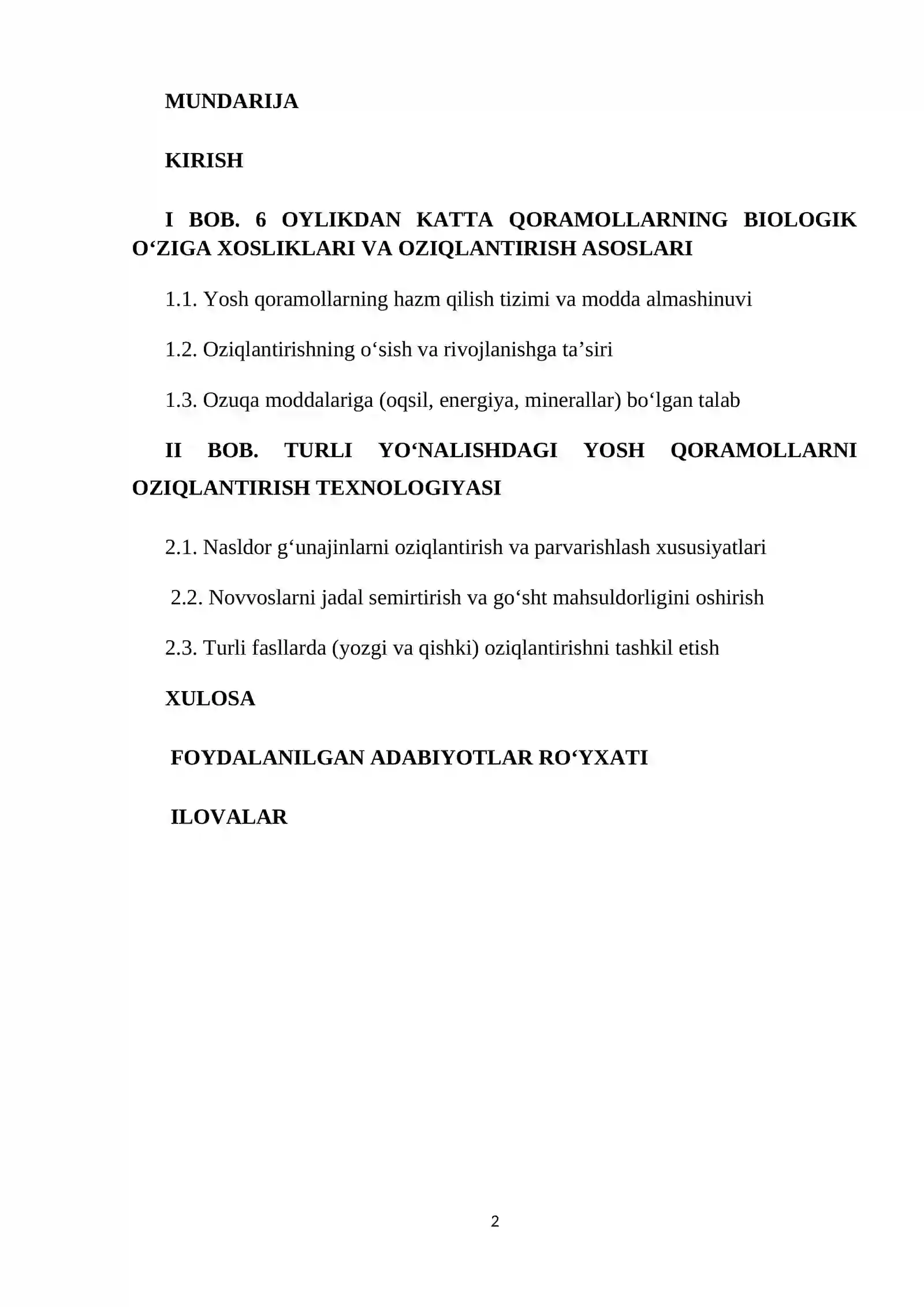 MUNDARIJA

KIRISH

I BOB. 6 OYLIKDAN KATTA QORAMOLLARNING BIOLOGIK O'ZIGA XOSLIKLARI VA OZIQLANTIRISH ASOSLARI

1.1. Yosh qoramollarning hazm qilish tizimi va modda almashinuvi

1.2. Oziqlantirishning o'sish va rivojlanishga ta'siri

1.3. Ozuqa moddalariga (oqsil, energiya, minerallar) bo'lgan talab

II BOB. TURLI YO'NALISHDAGI YOSH QORAMOLLARNI OZIQLANTIRISH TEXNOLOGIYASI

2.1. Nasldor g'unajinlarni oziqlantirish va parvarishlash xususiyatlari

2.2. Novvoslarni jadal semirtirish va go'sht mahsuldorligini oshirish

2.3. Turli fasllarda (yozgi va qishki) oziqlantirishni tashkil etish

XULOSA

FOYDALANILGAN ADABIYOTLAR RO'YXATI

ILOVALAR

2